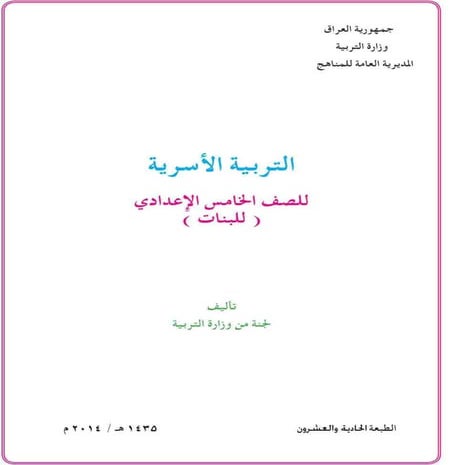 جمهورية العراق
وزارة التربية
المديرية العامة للمناهج

التربية الأسرية

للصف الخامس الإعدادي
( للبنات )

تأليف
لجنة من وزارة التربية

الطبعة الحادية والعشرون

١٤٣٥ هـ / ٢٠١٤ م